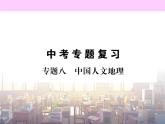 中考专题复习

专题八　中国人文地理